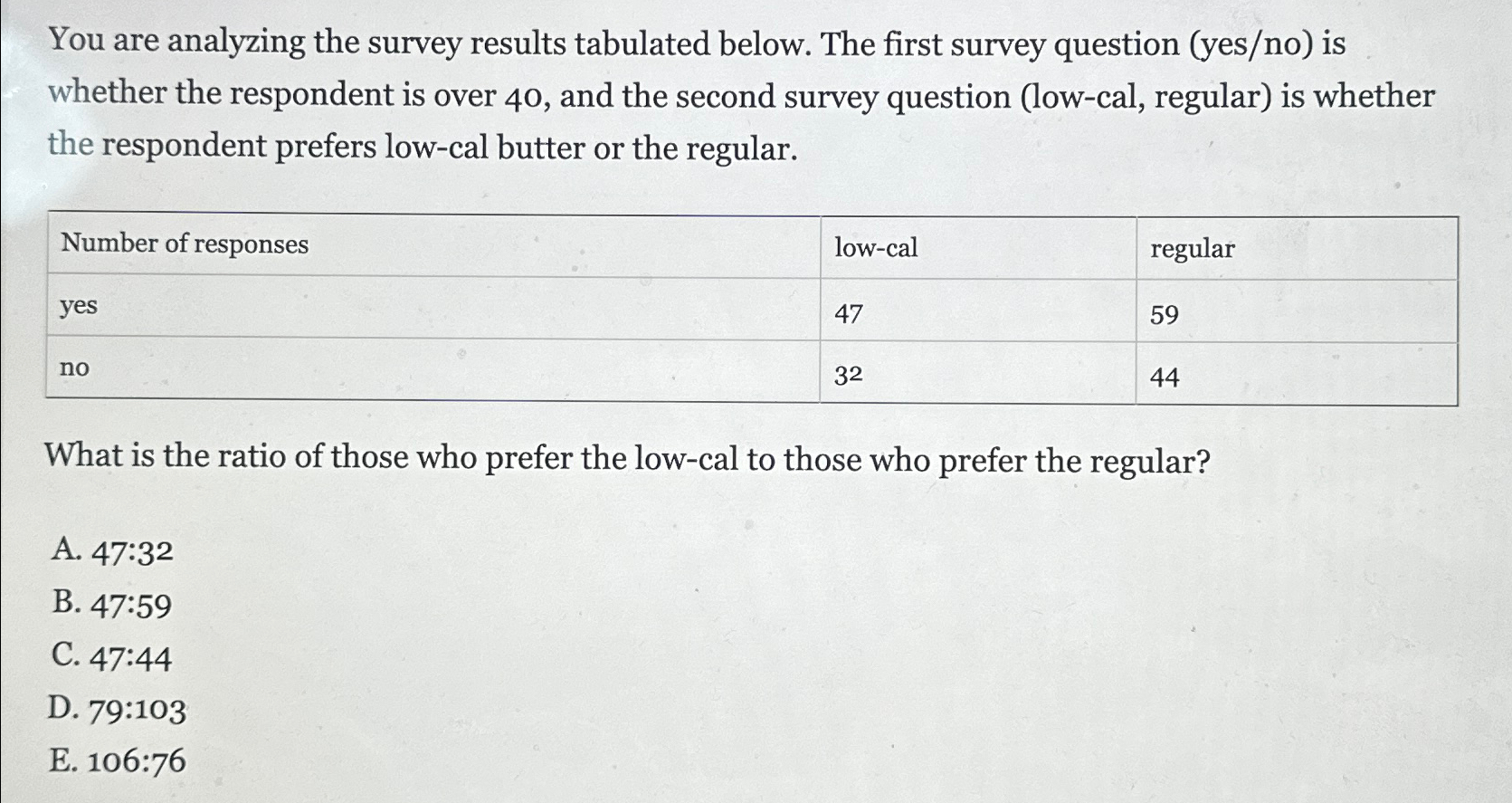 You are analyzing the survey results tabulated below. The first survey question (yes/no) is whether the respondent is over 40, and the second survey question (low-cal, regular) is whether the respondent prefers low-cal butter or the regular.

| Number of responses | low-cal | regular |
|---|---|---|
| yes | 47 | 59 |
| no | 32 | 44 |

What is the ratio of those who prefer the low-cal to those who prefer the regular?

A. 47:32
B. 47:59
C. 47:44
D. 79:103
E. 106:76